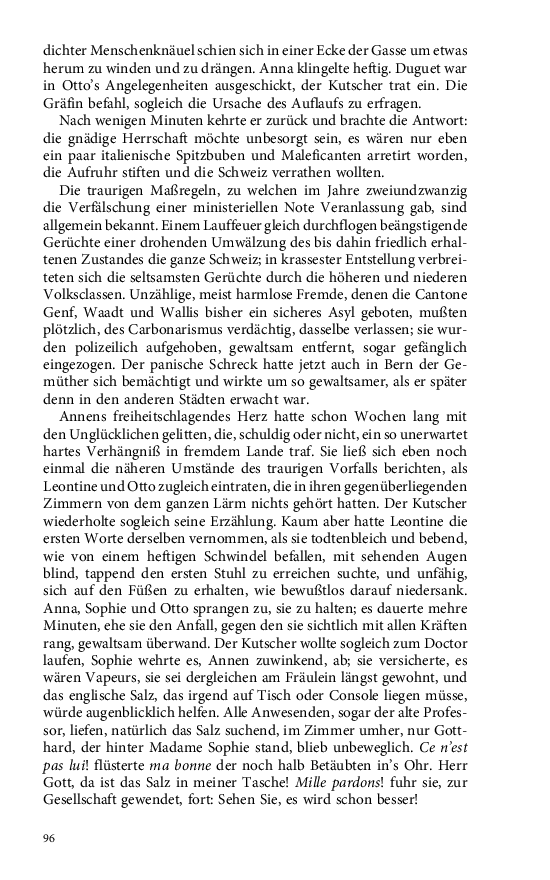 dichter Menschenknäuel schien sich in einer Ecke der Gasse um etwas herum zu winden und zu drängen. Anna klingelte heftig. Duguet war in Otto's Angelegenheiten ausgeschickt, der Kutscher trat ein. Die Gräfin befahl, sogleich die Ursache des Auflaufs zu erfragen.

Nach wenigen Minuten kehrte er zurück und brachte die Antwort: die gnädige Herrschaft möchte unbesorgt sein, es wären nur eben ein paar italienische Spitzbuben und Maleficanten arretirt worden, die Aufruhr stiften und die Schweiz verrathen wollten.

Die traurigen Maßregeln, zu welchen im Jahre zweiundzwanzig die Verfälschung einer ministeriellen Note Veranlassung gab, sind allgemein bekannt. Einem Lauffeuer gleich durchflogen beängstigende Gerüchte einer drohenden Umwälzung des bis dahin friedlich erhaltenen Zustandes die ganze Schweiz; in krassester Entstellung verbreiteten sich die seltsamsten Gerüchte durch die höheren und niederen Volksclassen. Unzählige, meist harmlose Fremde, denen die Cantone Genf, Waadt und Wallis bisher ein sicheres Asyl geboten, mußten plötzlich, des Carbonarismus verdächtig, dasselbe verlassen; sie wurden polizeilich aufgehoben, gewaltsam entfernt, sogar gefänglich eingezogen. Der panische Schreck hatte jetzt auch in Bern der Gemüther sich bemächtigt und wirkte um so gewaltsamer, als er später denn in den anderen Städten erwacht war.

Annens freiheitschlagendes Herz hatte schon Wochen lang mit den Unglücklichen gelitten, die, schuldig oder nicht, ein so unerwartet hartes Verhängniß in fremdem Lande traf. Sie ließ sich eben noch einmal die näheren Umstände des traurigen Vorfalls berichten, als Leontine und Otto zugleich eintraten, die in ihren gegenüberliegenden Zimmern von dem ganzen Lärm nichts gehört hatten. Der Kutscher wiederholte sogleich seine Erzählung. Kaum aber hatte Leontine die ersten Worte derselben vernommen, als sie todtenbleich und bebend, wie von einem heftigen Schwindel befallen, mit sehenden Augen blind, tappend den ersten Stuhl zu erreichen suchte, und unfähig, sich auf den Füßen zu erhalten, wie bewußtlos darauf niedersank. Anna, Sophie und Otto sprangen zu, sie zu halten; es dauerte mehre Minuten, ehe sie den Anfall, gegen den sie sichtlich mit allen Kräften rang, gewaltsam überwand. Der Kutscher wollte sogleich zum Doctor laufen, Sophie wehrte es, Annen zuwinkend, ab; sie versicherte, es wären Vapeurs, sie sei dergleichen am Fräulein längst gewohnt, und das englische Salz, das irgend auf Tisch oder Console liegen müsse, würde augenblicklich helfen. Alle Anwesenden, sogar der alte Professor, liefen, natürlich das Salz suchend, im Zimmer umher, nur Gotthard, der hinter Madame Sophie stand, blieb unbeweglich. Ce n'est pas lui! flüsterte ma bonne der noch halb Betäubten in's Ohr. Herr Gott, da ist das Salz in meiner Tasche! Mille pardons! fuhr sie, zur Gesellschaft gewendet, fort: Sehen Sie, es wird schon besser!

96